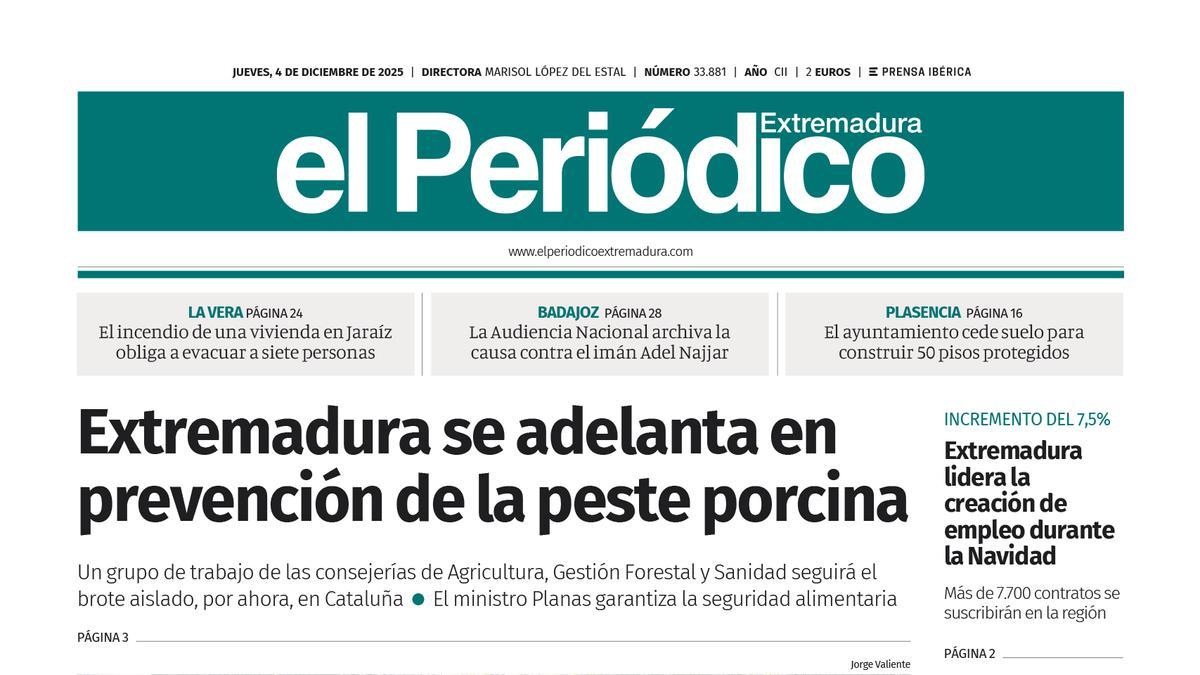 JUEVES, 4 DE DICIEMBRE DE 2025 | DIRECTORA MARISOL LÓPEZ DEL ESTAL | NÚMERO 33.881 | AÑO CII | 2 EUROS | PRENSA IBÉRICA

el Periódico Extremadura

www.elperiodicoextremadura.com

LA VERA PÁGINA 24
El incendio de una vivienda en Jaraíz obliga a evacuar a siete personas

BADAJOZ PÁGINA 28
La Audiencia Nacional archiva la causa contra el imán Adel Najjar

PLASENCIA PÁGINA 16
El ayuntamiento cede suelo para construir 50 pisos protegidos

Extremadura se adelanta en prevención de la peste porcina

Un grupo de trabajo de las consejerías de Agricultura, Gestión Forestal y Sanidad seguirá el brote aislado, por ahora, en Cataluña ● El ministro Planas garantiza la seguridad alimentaria

PÁGINA 3

Jorge Valiente

INCREMENTO DEL 7,5%
Extremadura lidera la creación de empleo durante la Navidad

Más de 7.700 contratos se suscribirán en la región

PÁGINA 2